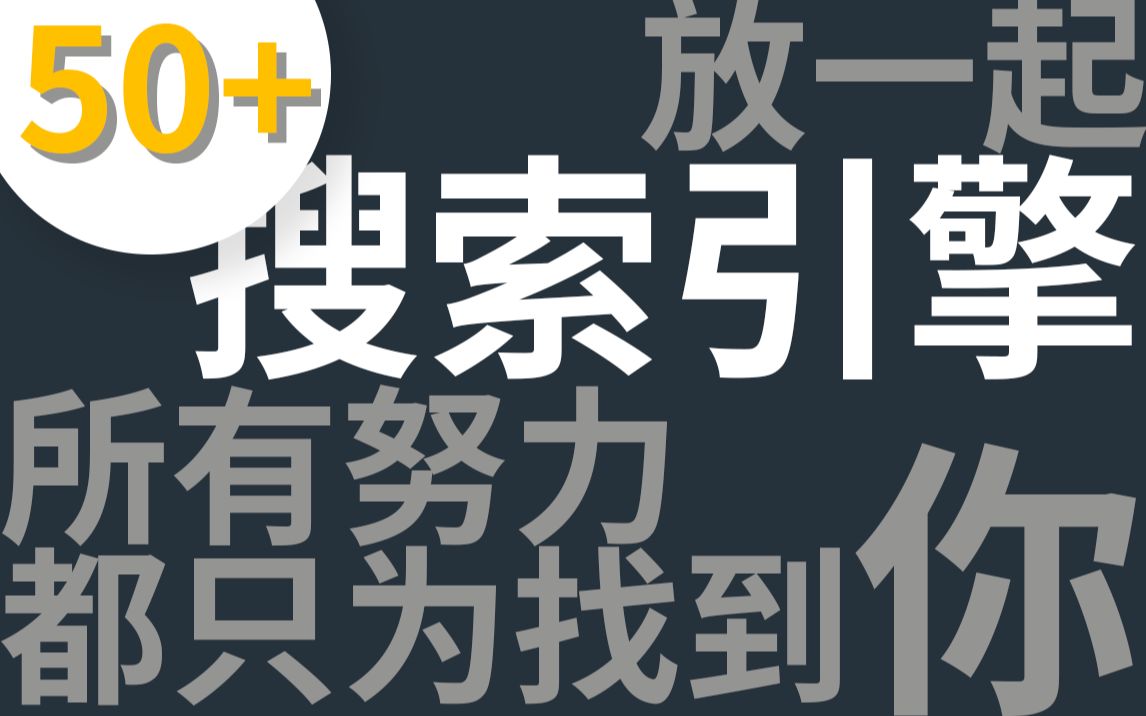 50+

放一起

搜索引擎

所有努力
都只为找到你